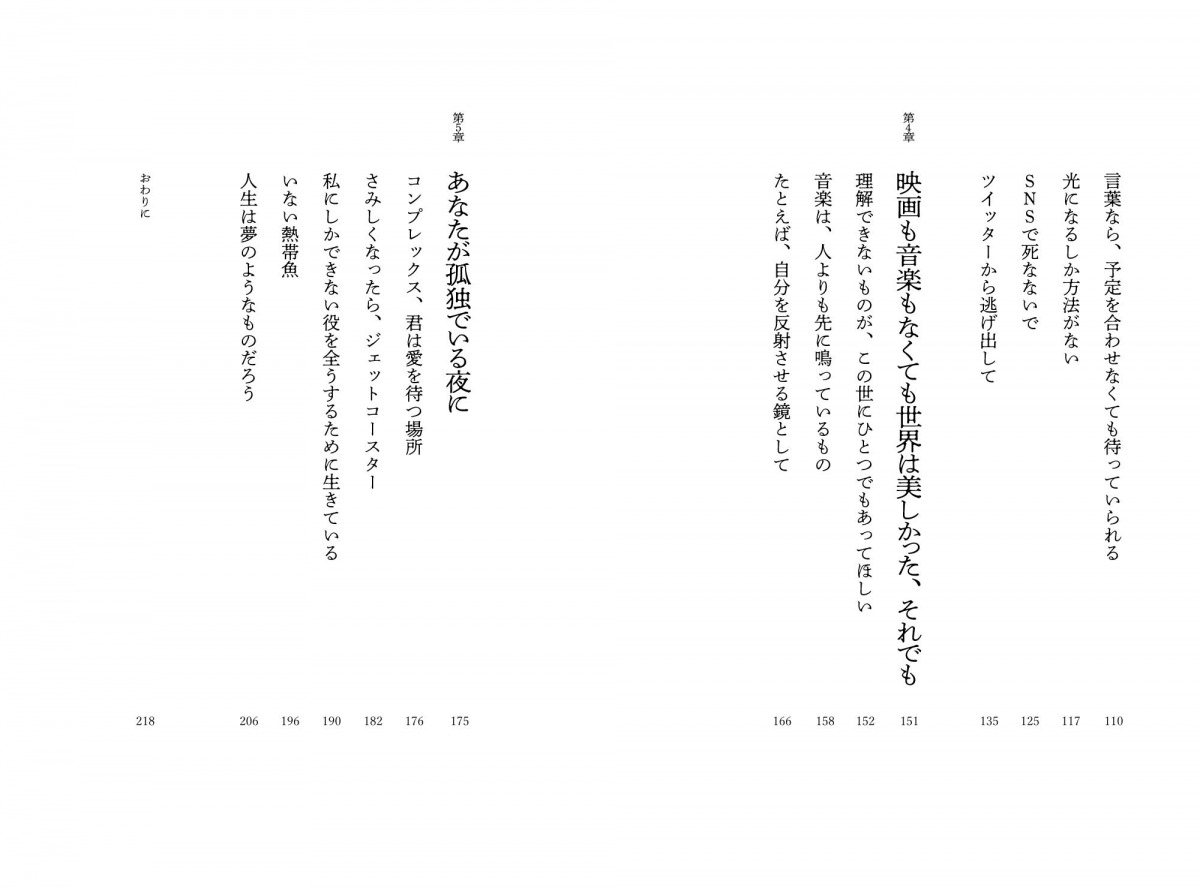 言葉なら、予定を合わせなくても待っていられる 110

光になるしか方法がない 117

SNSで死なないで 125

ツイッターから逃げ出して 135

第4章

映画も音楽もなくても世界は美しかった、それでも 151

理解できないものが、この世にひとつでもあってほしい 152

音楽は、人よりも先に鳴っているもの 158

たとえば、自分を反射させる鏡として 166

第5章

あなたが孤独でいる夜に 175

コンプレックス、君は愛を待つ場所 176

さみしくなったら、ジェットコースター 182

私にしかできない役を全うするために生きている 190

いない熱帯魚 196

人生は夢のようなものだろう 206

おわりに 218